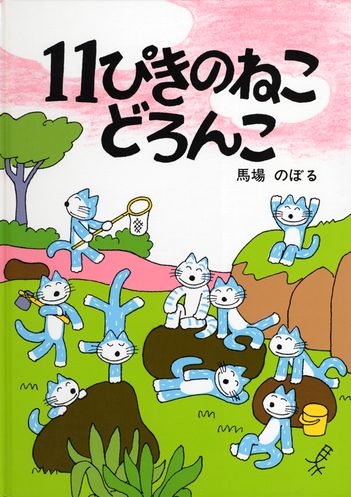 11ぴきのねこ
どろんこ

馬場　のぼる